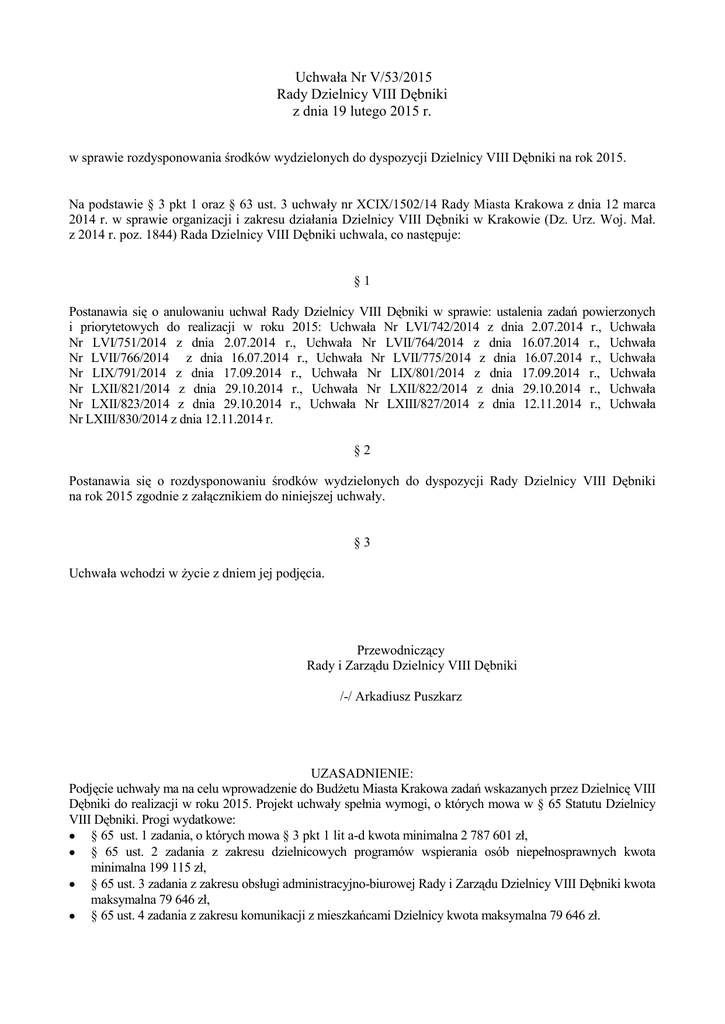 Uchwała Nr V/53/2015
Rady Dzielnicy VIII Dębniki
z dnia 19 lutego 2015 r.

w sprawie rozdysponowania środków wydzielonych do dyspozycji Dzielnicy VIII Dębniki na rok 2015.

Na podstawie § 3 pkt 1 oraz § 63 ust. 3 uchwały nr XCIX/1502/14 Rady Miasta Krakowa z dnia 12 marca 2014 r. w sprawie organizacji i zakresu działania Dzielnicy VIII Dębniki w Krakowie (Dz. Urz. Woj. Mał. z 2014 r. poz. 1844) Rada Dzielnicy VIII Dębniki uchwala, co następuje:

§ 1

Postanawia się o anulowaniu uchwał Rady Dzielnicy VIII Dębniki w sprawie: ustalenia zadań powierzonych i priorytetowych do realizacji w roku 2015: Uchwała Nr LVI/742/2014 z dnia 2.07.2014 r., Uchwała Nr LVI/751/2014 z dnia 2.07.2014 r., Uchwała Nr LVII/764/2014 z dnia 16.07.2014 r., Uchwała Nr LVII/766/2014 z dnia 16.07.2014 r., Uchwała Nr LVII/775/2014 z dnia 16.07.2014 r., Uchwała Nr LIX/791/2014 z dnia 17.09.2014 r., Uchwała Nr LIX/801/2014 z dnia 17.09.2014 r., Uchwała Nr LXII/821/2014 z dnia 29.10.2014 r., Uchwała Nr LXII/822/2014 z dnia 29.10.2014 r., Uchwała Nr LXII/823/2014 z dnia 29.10.2014 r., Uchwała Nr LXIII/827/2014 z dnia 12.11.2014 r., Uchwała Nr LXIII/830/2014 z dnia 12.11.2014 r.

§ 2

Postanawia się o rozdysponowaniu środków wydzielonych do dyspozycji Rady Dzielnicy VIII Dębniki na rok 2015 zgodnie z załącznikiem do niniejszej uchwały.

§ 3

Uchwała wchodzi w życie z dniem jej podjęcia.

Przewodniczący
Rady i Zarządu Dzielnicy VIII Dębniki

/-/ Arkadiusz Puszkarz

UZASADNIENIE:
Podjęcie uchwały ma na celu wprowadzenie do Budżetu Miasta Krakowa zadań wskazanych przez Dzielnicę VIII Dębniki do realizacji w roku 2015. Projekt uchwały spełnia wymogi, o których mowa w § 65 Statutu Dzielnicy VIII Dębniki. Progi wydatkowe:
• § 65 ust. 1 zadania, o których mowa § 3 pkt 1 lit a-d kwota minimalna 2 787 601 zł,
• § 65 ust. 2 zadania z zakresu dzielnicowych programów wspierania osób niepełnosprawnych kwota minimalna 199 115 zł,
• § 65 ust. 3 zadania z zakresu obsługi administracyjno-biurowej Rady i Zarządu Dzielnicy VIII Dębniki kwota maksymalna 79 646 zł,
• § 65 ust. 4 zadania z zakresu komunikacji z mieszkańcami Dzielnicy kwota maksymalna 79 646 zł.